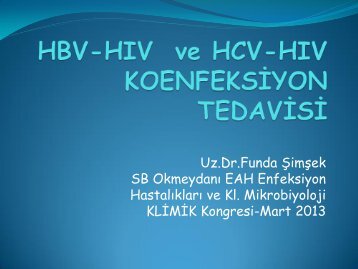 HBV-HIV ve HCV-HIV KOENFEKSİYON TEDAVİSİ

Uz.Dr.Funda Şimşek
SB Okmeydanı EAH Enfeksiyon Hastalıkları ve Kl. Mikrobiyoloji
KLİMİK Kongresi-Mart 2013